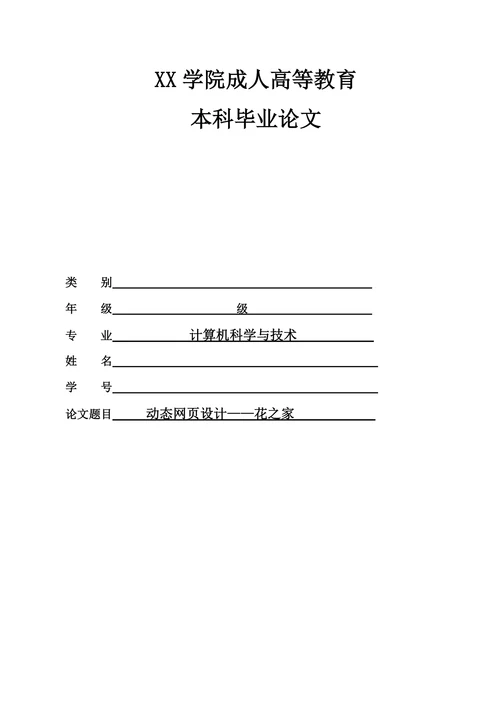 XX 学院成人高等教育

本科毕业论文

类　别

年　级　　　　　　级

专　业　　计算机科学与技术

姓　名

学　号

论文题目　动态网页设计——花之家